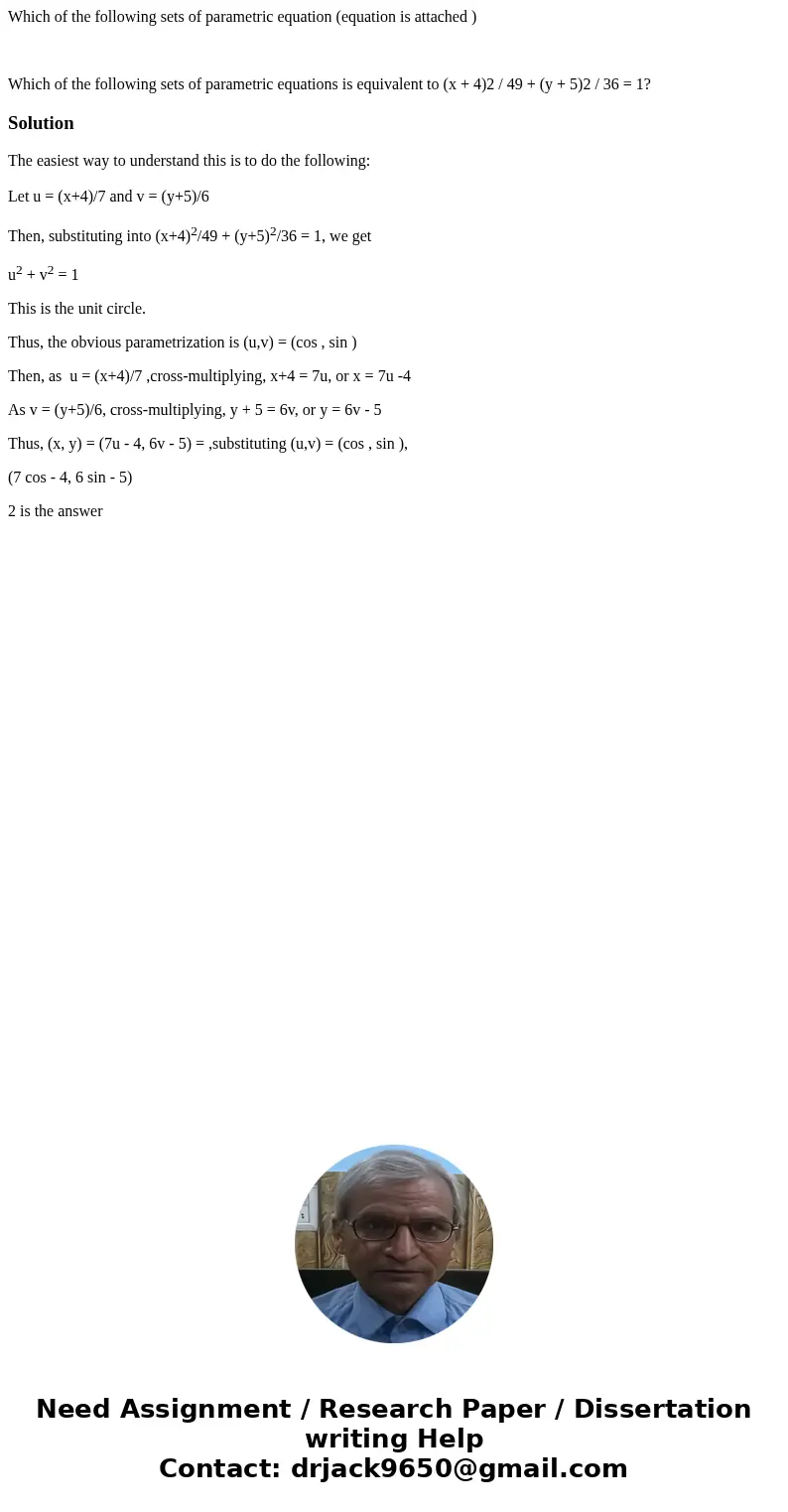 Which of the following sets of parametric equation (equation is attached )

Which of the following sets of parametric equations is equivalent to (x + 4)2 / 49 + (y + 5)2 / 36 = 1?

Solution

The easiest way to understand this is to do the following:

Let u = (x+4)/7 and v = (y+5)/6

Then, substituting into $(x+4)^2/49 + (y+5)^2/36 = 1$, we get

$u^2 + v^2 = 1$

This is the unit circle.

Thus, the obvious parametrization is (u,v) = (cos , sin )

Then, as u = (x+4)/7 ,cross-multiplying, x+4 = 7u, or x = 7u -4

As v = (y+5)/6, cross-multiplying, y + 5 = 6v, or y = 6v - 5

Thus, (x, y) = (7u - 4, 6v - 5) = ,substituting (u,v) = (cos , sin ),

(7 cos - 4, 6 sin - 5)

2 is the answer

Need Assignment / Research Paper / Dissertation writing Help
Contact: drjack9650@gmail.com